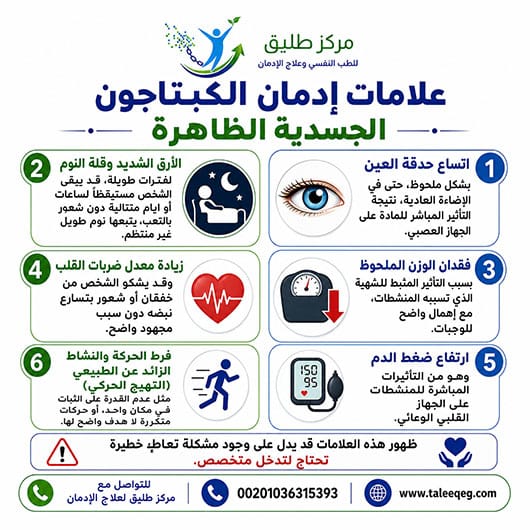 مركز طليق
للطب النفسي وعلاج الإدمان

علامات إدمان الكبتاجون
الجسدية الظاهرة

1
اتساع حدقة العين
بشكل ملحوظ، حتى في الإضاءة العادية، نتيجة التأثير المباشر للمادة على الجهاز العصبي.

2
الأرق الشديد وقلة النوم
لفترات طويلة، قد يبقى الشخص مستيقظاً لساعات أو ايام متتالية دون شعور بالتعب، يتبعها نوم طويل غير منتظم.

3
فقدان الوزن الملحوظ
بسبب التأثير المثبط للشهية الذي تسببه المنشطات، مع إهمال واضح للوجبات.

4
زيادة معدل ضربات القلب
وقد يشكو الشخص من خفقان أو شعور بتسارع نبضه دون سبب مجهود واضح.

5
ارتفاع ضغط الدم
وهو من التأثيرات المباشرة للمنشطات على الجهاز القلبي الوعائي.

150
95

6
فرط الحركة والنشاط الزائد عن الطبيعي (التهيج الحركي)
مثل عدم القدرة على الثبات في مكان واحد، أو حركات متكررة لا هدف واضح لها.

ظهور هذه العلامات قد يدل على وجود مشكلة تعاطٍ خطيرة
تحتاج لتدخل متخصص.

للتواصل مع
مركز طليق لعلاج الإدمان

00201036315393

www.taleeqeg.com